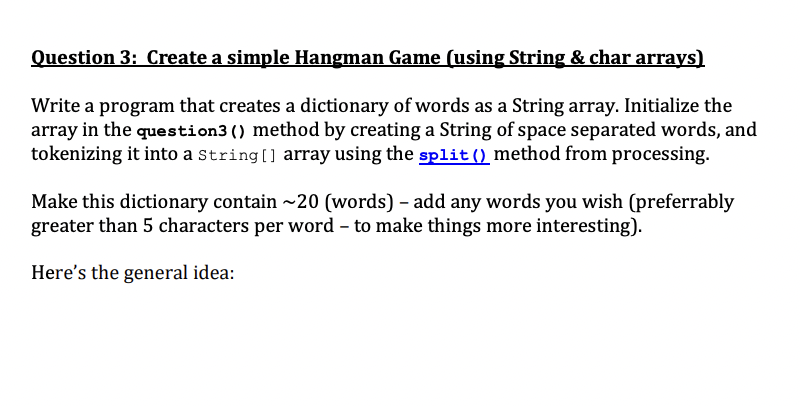 Question 3: Create a simple Hangman Game (using String & char arrays)

Write a program that creates a dictionary of words as a String array. Initialize the array in the question3() method by creating a String of space separated words, and tokenizing it into a String[] array using the split() method from processing.

Make this dictionary contain ~20 (words) – add any words you wish (preferrably greater than 5 characters per word – to make things more interesting).

Here's the general idea: